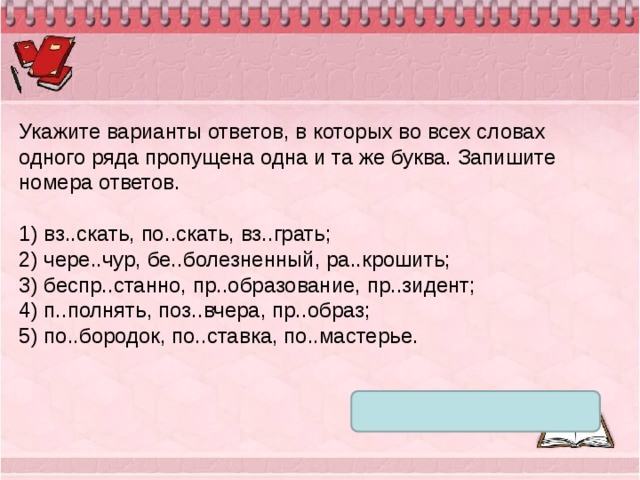 Укажите варианты ответов, в которых во всех словах одного ряда пропущена одна и та же буква. Запишите номера ответов.

1) вз..скать, по..скать, вз..грать;
2) чере..чур, бе..болезненный, ра..крошить;
3) беспр..станно, пр..образование, пр..зидент;
4) п..полнять, поз..вчера, пр..образ;
5) по..бородок, по..ставка, по..мастерье.